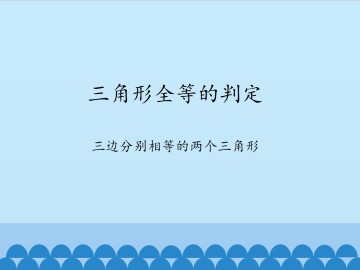 三角形全等的判定

三边分别相等的两个三角形